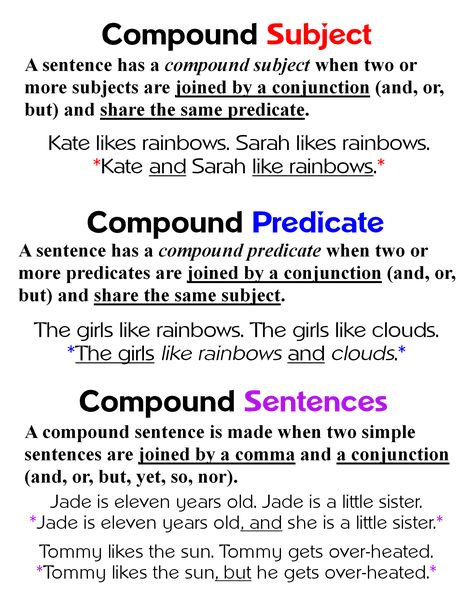 Compound Subject

A sentence has a compound subject when two or more subjects are joined by a conjunction (and, or, but) and share the same predicate.

Kate likes rainbows. Sarah likes rainbows.
*Kate and Sarah like rainbows.*

Compound Predicate

A sentence has a compound predicate when two or more predicates are joined by a conjunction (and, or, but) and share the same subject.

The girls like rainbows. The girls like clouds.
*The girls like rainbows and clouds.*

Compound Sentences

A compound sentence is made when two simple sentences are joined by a comma and a conjunction (and, or, but, yet, so, nor).

Jade is eleven years old. Jade is a little sister.
*Jade is eleven years old, and she is a little sister.*

Tommy likes the sun. Tommy gets over-heated.
*Tommy likes the sun, but he gets over-heated.*